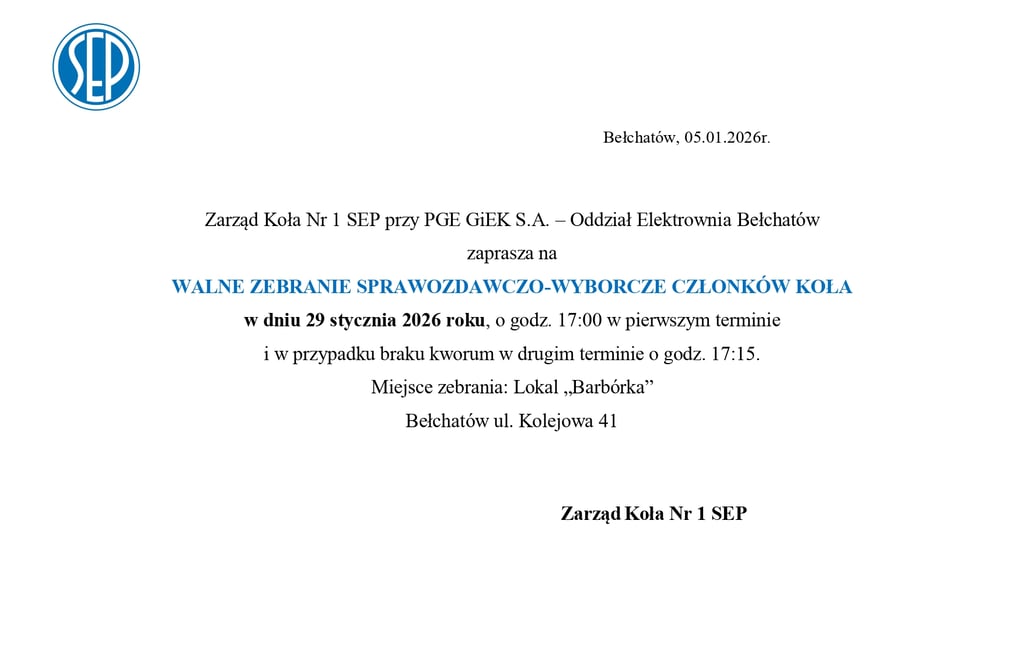 SEP

Bełchatów, 05.01.2026r.

Zarząd Koła Nr 1 SEP przy PGE GiEK S.A. – Oddział Elektrownia Bełchatów
zaprasza na
WALNE ZEBRANIE SPRAWOZDAWCZO-WYBORCZE CZŁONKÓW KOŁA
w dniu 29 stycznia 2026 roku, o godz. 17:00 w pierwszym terminie
i w przypadku braku kworum w drugim terminie o godz. 17:15.
Miejsce zebrania: Lokal „Barbórka”
Bełchatów ul. Kolejowa 41

Zarząd Koła Nr 1 SEP